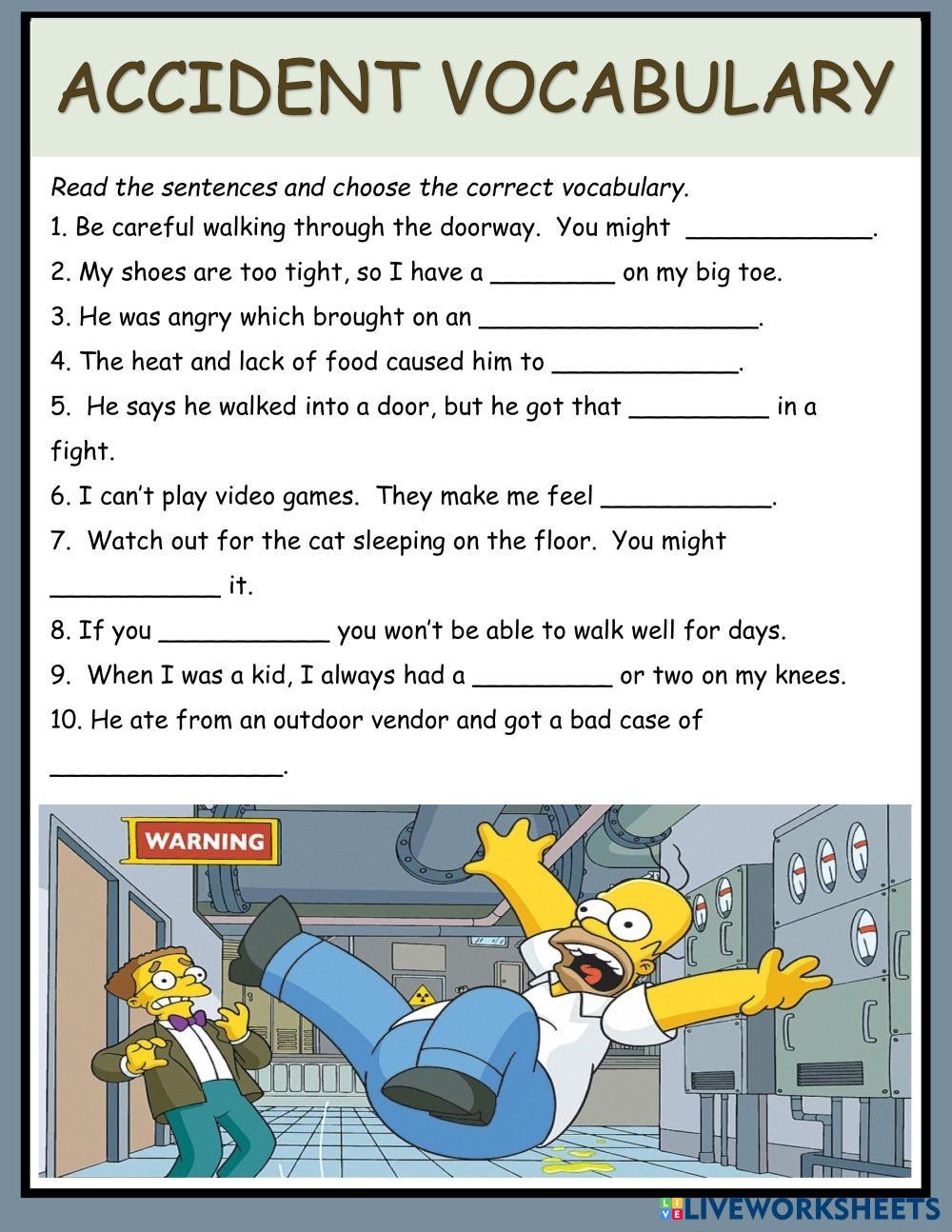 ACCIDENT VOCABULARY

Read the sentences and choose the correct vocabulary.

1. Be careful walking through the doorway. You might ____________.

2. My shoes are too tight, so I have a ________ on my big toe.

3. He was angry which brought on an __________________.

4. The heat and lack of food caused him to ____________.

5. He says he walked into a door, but he got that _________ in a fight.

6. I can't play video games. They make me feel ___________.

7. Watch out for the cat sleeping on the floor. You might ___________ it.

8. If you ___________ you won't be able to walk well for days.

9. When I was a kid, I always had a _________ or two on my knees.

10. He ate from an outdoor vendor and got a bad case of _______________.

WARNING

LIVEWORKSHEETS